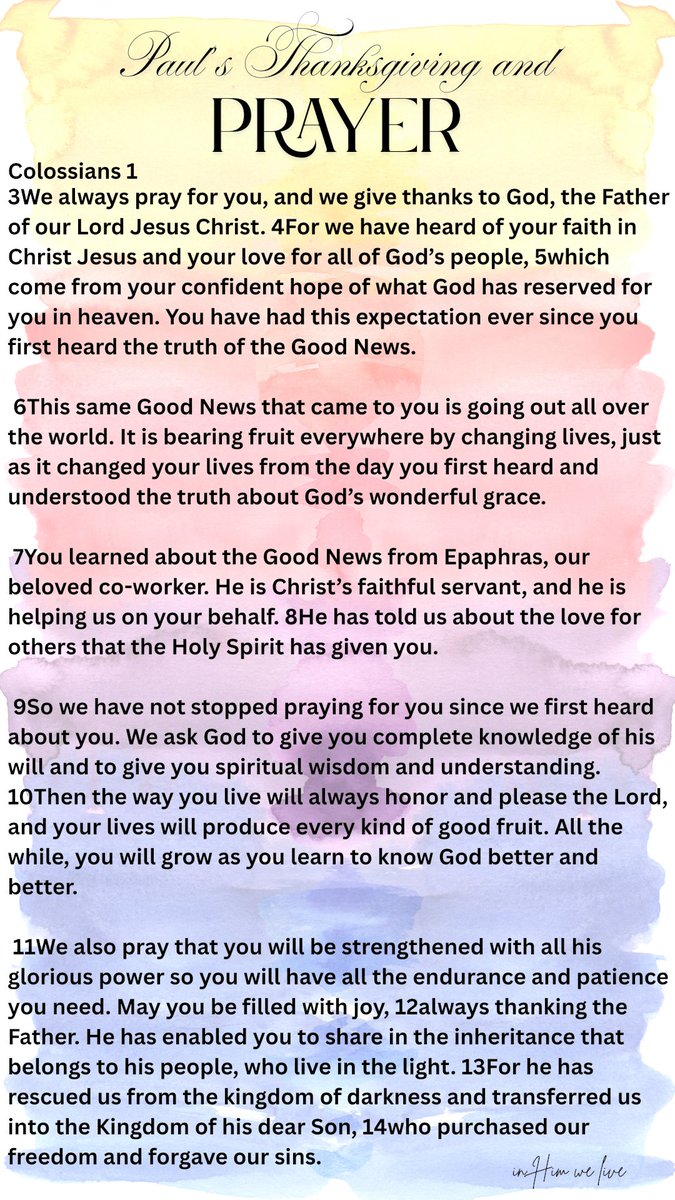 Paul's Thanksgiving and
PRAYER

Colossians 1
3We always pray for you, and we give thanks to God, the Father of our Lord Jesus Christ. 4For we have heard of your faith in Christ Jesus and your love for all of God's people, 5which come from your confident hope of what God has reserved for you in heaven. You have had this expectation ever since you first heard the truth of the Good News.

6This same Good News that came to you is going out all over the world. It is bearing fruit everywhere by changing lives, just as it changed your lives from the day you first heard and understood the truth about God's wonderful grace.

7You learned about the Good News from Epaphras, our beloved co-worker. He is Christ's faithful servant, and he is helping us on your behalf. 8He has told us about the love for others that the Holy Spirit has given you.

9So we have not stopped praying for you since we first heard about you. We ask God to give you complete knowledge of his will and to give you spiritual wisdom and understanding. 10Then the way you live will always honor and please the Lord, and your lives will produce every kind of good fruit. All the while, you will grow as you learn to know God better and better.

11We also pray that you will be strengthened with all his glorious power so you will have all the endurance and patience you need. May you be filled with joy, 12always thanking the Father. He has enabled you to share in the inheritance that belongs to his people, who live in the light. 13For he has rescued us from the kingdom of darkness and transferred us into the Kingdom of his dear Son, 14who purchased our freedom and forgave our sins.

in Him we live